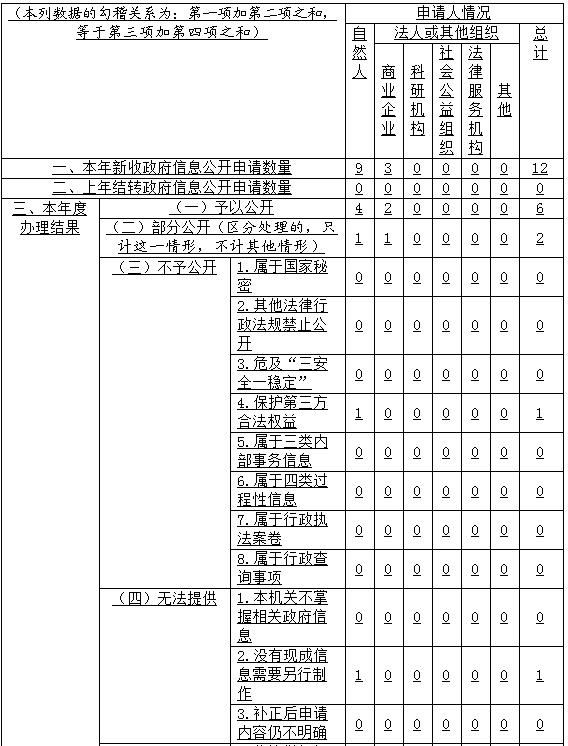 | （本列数据的勾稽关系为：第一项加第二项之和，等于第三项加第四项之和） | | | 申请人情况 | | | | | | |
|---|---|---|---|---|---|---|---|---|---|
| | | | 自然人 | 法人或其他组织 | | | | | 总计 |
| | | | | 商业企业 | 科研机构 | 社会公益组织 | 法律服务机构 | 其他 | |
| 一、本年新收政府信息公开申请数量 | | | 9 | 3 | 0 | 0 | 0 | 0 | 12 |
| 二、上年结转政府信息公开申请数量 | | | 0 | 0 | 0 | 0 | 0 | 0 | 0 |
| 三、本年度办理结果 | （一）予以公开 | | 4 | 2 | 0 | 0 | 0 | 0 | 6 |
| | （二）部分公开（区分处理的，只计这一情形，不计其他情形） | | 1 | 1 | 0 | 0 | 0 | 0 | 2 |
| | （三）不予公开 | 1.属于国家秘密 | 0 | 0 | 0 | 0 | 0 | 0 | 0 |
| | | 2.其他法律行政法规禁止公开 | 0 | 0 | 0 | 0 | 0 | 0 | 0 |
| | | 3.危及“三安全一稳定” | 0 | 0 | 0 | 0 | 0 | 0 | 0 |
| | | 4.保护第三方合法权益 | 1 | 0 | 0 | 0 | 0 | 0 | 1 |
| | | 5.属于三类内部事务信息 | 0 | 0 | 0 | 0 | 0 | 0 | 0 |
| | | 6.属于四类过程性信息 | 0 | 0 | 0 | 0 | 0 | 0 | 0 |
| | | 7.属于行政执法案卷 | 0 | 0 | 0 | 0 | 0 | 0 | 0 |
| | | 8.属于行政查询事项 | 0 | 0 | 0 | 0 | 0 | 0 | 0 |
| | （四）无法提供 | 1.本机关不掌握相关政府信息 | 0 | 0 | 0 | 0 | 0 | 0 | 0 |
| | | 2.没有现成信息需要另行制作 | 1 | 0 | 0 | 0 | 0 | 0 | 1 |
| | | 3.补正后申请内容仍不明确 | 0 | 0 | 0 | 0 | 0 | 0 | 0 |